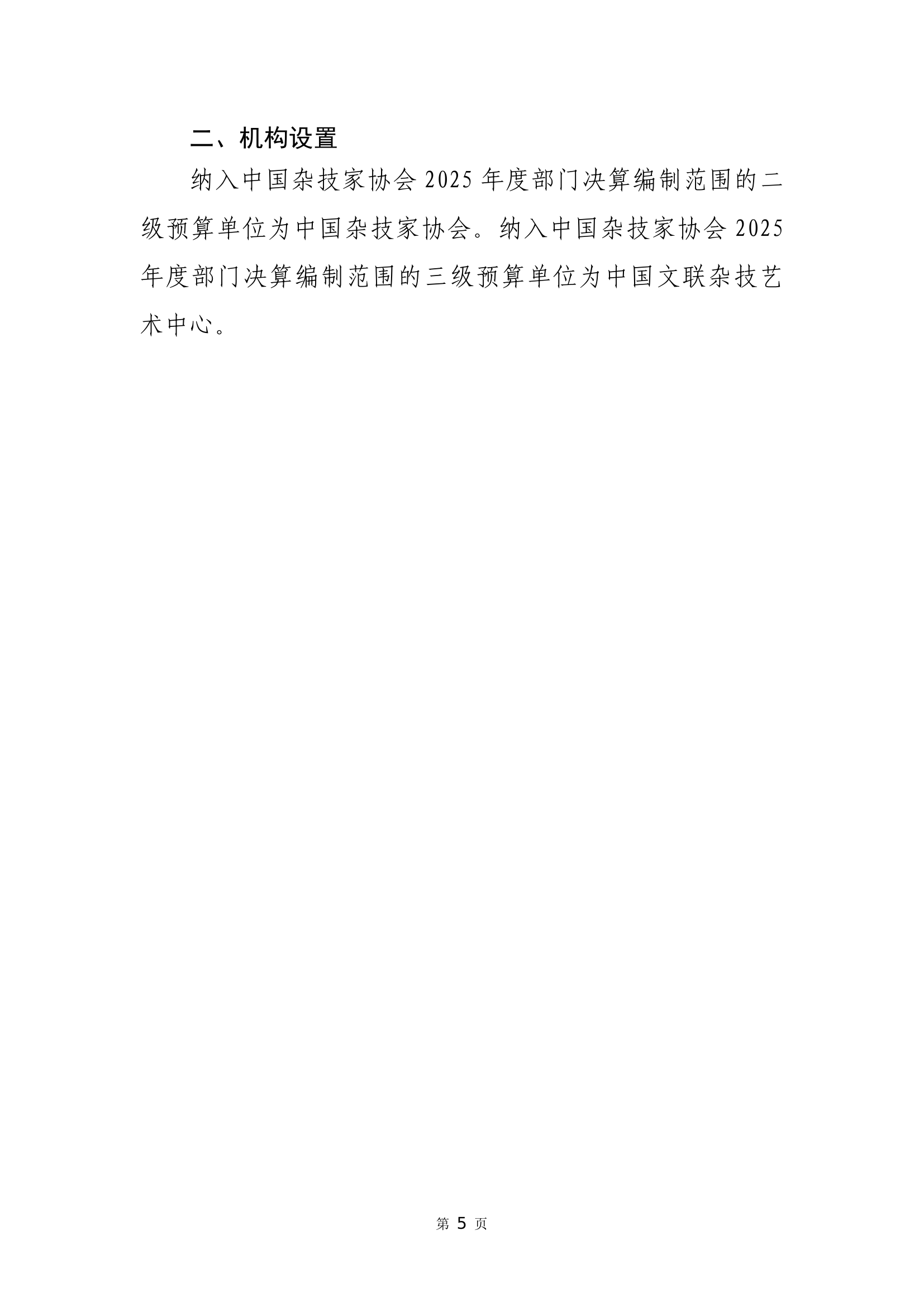 二、机构设置

纳入中国杂技家协会2025年度部门决算编制范围的二级预算单位为中国杂技家协会。纳入中国杂技家协会2025年度部门决算编制范围的三级预算单位为中国文联杂技艺术中心。

第5页